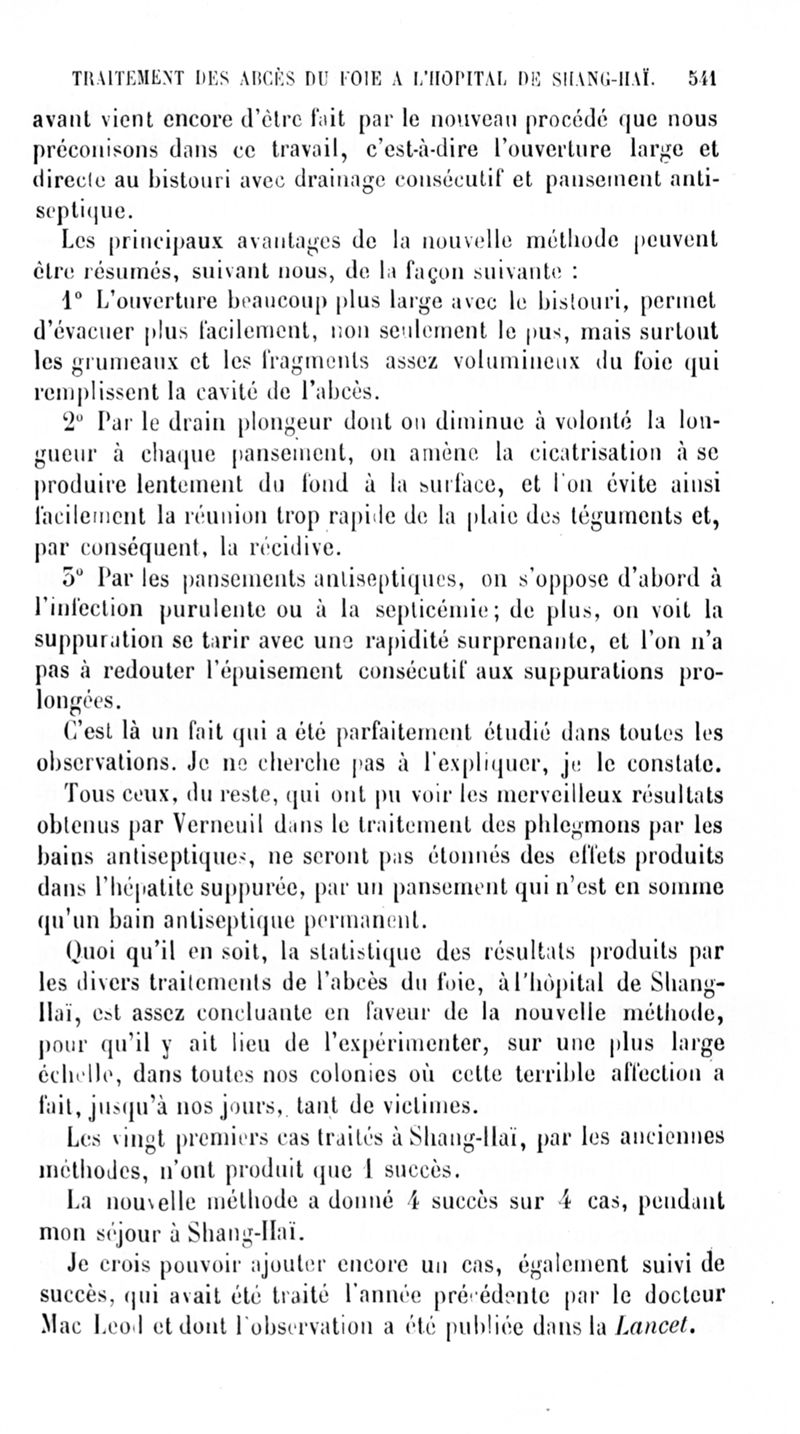 TRAITEMENT DES ABCÈS DU FOIE A L'HOPITAL DE SHANG-HAÏ. 541

avant vient encore d'être fait par le nouveau procédé que nous préconisons dans ce travail, c'est-à-dire l'ouverture large et directe au bistouri avec drainage consécutif et pansement antiseptique.

Les principaux avantages de la nouvelle méthode peuvent être résumés, suivant nous, de la façon suivante :

1° L'ouverture beaucoup plus large avec le bistouri, permet d'évacuer plus facilement, non seulement le pus, mais surtout les grumeaux et les fragments assez volumineux du foie qui remplissent la cavité de l'abcès.

2° Par le drain plongeur dont on diminue à volonté la longueur à chaque pansement, on amène la cicatrisation à se produire lentement du fond à la surface, et l'on évite ainsi facilement la réunion trop rapide de la plaie des téguments et, par conséquent, la récidive.

3° Par les pansements antiseptiques, on s'oppose d'abord à l'infection purulente ou à la septicémie; de plus, on voit la suppuration se tarir avec une rapidité surprenante, et l'on n'a pas à redouter l'épuisement consécutif aux suppurations prolongées.

C'est là un fait qui a été parfaitement étudié dans toutes les observations. Je ne cherche pas à l'expliquer, je le constate. Tous ceux, du reste, qui ont pu voir les merveilleux résultats obtenus par Verneuil dans le traitement des phlegmons par les bains antiseptiques, ne seront pas étonnés des effets produits dans l'hépatite suppurée, par un pansement qui n'est en somme qu'un bain antiseptique permanent.

Quoi qu'il en soit, la statistique des résultats produits par les divers traitements de l'abcès du foie, à l'hôpital de Shang-Haï, est assez concluante en faveur de la nouvelle méthode, pour qu'il y ait lieu de l'expérimenter, sur une plus large échelle, dans toutes nos colonies où cette terrible affection a fait, jusqu'à nos jours, tant de victimes.

Les vingt premiers cas traités à Shang-Haï, par les anciennes méthodes, n'ont produit que 1 succès.

La nouvelle méthode a donné 4 succès sur 4 cas, pendant mon séjour à Shang-Haï.

Je crois pouvoir ajouter encore un cas, également suivi de succès, qui avait été traité l'année précédente par le docteur Mac Leod et dont l'observation a été publiée dans la Lancet.